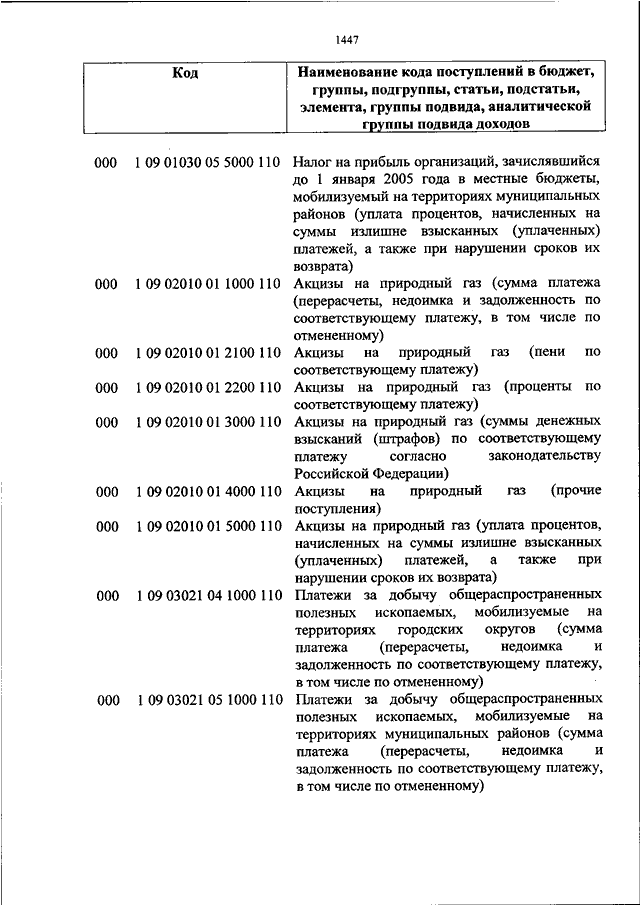 1447

| Код | Наименование кода поступлений в бюджет, группы, подгруппы, статьи, подстатьи, элемента, группы подвида, аналитической группы подвида доходов |
|---|---|
| 000 1 09 01030 05 5000 110 | Налог на прибыль организаций, зачислявшийся до 1 января 2005 года в местные бюджеты, мобилизуемый на территориях муниципальных районов (уплата процентов, начисленных на суммы излишне взысканных (уплаченных) платежей, а также при нарушении сроков их возврата) |
| 000 1 09 02010 01 1000 110 | Акцизы на природный газ (сумма платежа (перерасчеты, недоимка и задолженность по соответствующему платежу, в том числе по отмененному) |
| 000 1 09 02010 01 2100 110 | Акцизы на природный газ (пени по соответствующему платежу) |
| 000 1 09 02010 01 2200 110 | Акцизы на природный газ (проценты по соответствующему платежу) |
| 000 1 09 02010 01 3000 110 | Акцизы на природный газ (суммы денежных взысканий (штрафов) по соответствующему платежу согласно законодательству Российской Федерации) |
| 000 1 09 02010 01 4000 110 | Акцизы на природный газ (прочие поступления) |
| 000 1 09 02010 01 5000 110 | Акцизы на природный газ (уплата процентов, начисленных на суммы излишне взысканных (уплаченных) платежей, а также при нарушении сроков их возврата) |
| 000 1 09 03021 04 1000 110 | Платежи за добычу общераспространенных полезных ископаемых, мобилизуемые на территориях городских округов (сумма платежа (перерасчеты, недоимка и задолженность по соответствующему платежу, в том числе по отмененному) |
| 000 1 09 03021 05 1000 110 | Платежи за добычу общераспространенных полезных ископаемых, мобилизуемые на территориях муниципальных районов (сумма платежа (перерасчеты, недоимка и задолженность по соответствующему платежу, в том числе по отмененному) |